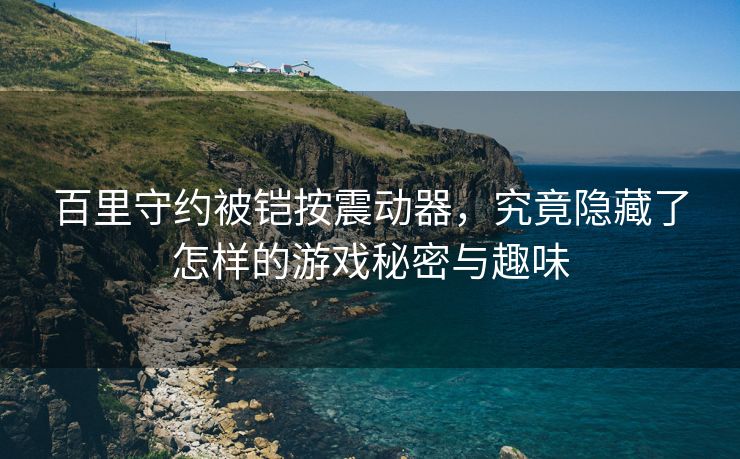 百里守约被铠按震动器，究竟隐藏了怎样的游戏秘密与趣味